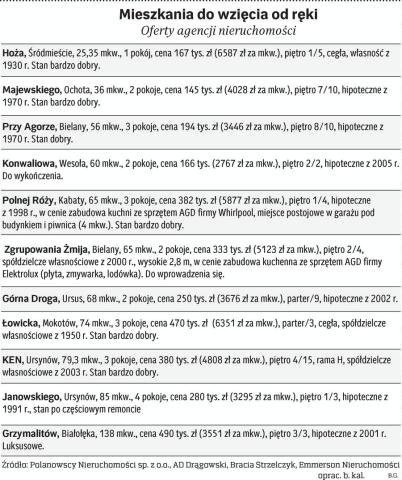 Mieszkania do wzięcia od ręki
Oferty agencji nieruchomości

Hoża, Śródmieście, 25,35 mkw., 1 pokój, cena 167 tys. zł (6587 zł za mkw.), piętro 1/5, cegła, własność z 1930 r. Stan bardzo dobry.

Majewskiego, Ochota, 36 mkw., 2 pokoje, cena 145 tys. zł (4028 zł za mkw.), piętro 7/10, hipoteczne z 1970 r. Stan bardzo dobry.

Przy Agorze, Bielany, 56 mkw., 3 pokoje, cena 194 tys. zł (3446 zł za mkw.), piętro 8/10, hipoteczne z 1970 r. Stan dobry.

Konwaliowa, Wesoła, 60 mkw., 2 pokoje, cena 166 tys. (2767 zł za mkw.), piętro 2/2, hipoteczne z 2005 r. Do wykończenia.

Polnej Róży, Kabaty, 65 mkw., 3 pokoje, cena 382 tys. zł (5877 zł za mkw.), piętro 1/4, hipoteczne z 1998 r., w cenie zabudowa kuchni ze sprzętem AGD firmy Whirlpool, miejsce postojowe w garażu pod budynkiem i piwnica (4 mkw.). Stan bardzo dobry.

Zgrupowania Żmija, Bielany, 65 mkw., 2 pokoje, cena 333 tys. zł (5123 zł za mkw.), piętro 2/4, spółdzielcze własnościowe z 2000 r., wysokie 2,8 m, w cenie zabudowa kuchenna ze sprzętem AGD firmy Elektrolux (płyta, zmywarka, lodówka). Do wprowadzenia się.

Górna Droga, Ursus, 68 mkw., 2 pokoje, cena 250 tys. zł (3676 zł za mkw.), parter/9, hipoteczne z 2002 r.

Łowicka, Mokotów, 74 mkw., 3 pokoje, cena 470 tys. zł (6351 zł za mkw.), parter/3, cegła, spółdzielcze własnościowe z 1950 r. Stan bardzo dobry.

KEN, Ursynów, 79,3 mkw., 3 pokoje, cena 380 tys. zł (4808 zł za mkw.), piętro 4/15, rama H, spółdzielcze własnościowe z 2003 r. Stan bardzo dobry.

Janowskiego, Ursynów, 85 mkw., 4 pokoje, cena 280 tys. zł (3295 zł za mkw.), piętro 1/3, hipoteczne z 1991 r., stan po częściowym remoncie

Grzymalitów, Białołęka, 138 mkw., cena 490 tys. zł (3551 zł za mkw.), piętro 3/3, hipoteczne z 2001 r. Luksusowe.

Źródło: Polanowscy Nieruchomości sp. z o.o., AD Drągowski, Bracia Strzelczyk, Emmerson Nieruchomości
oprac. b. kal.
B.G.